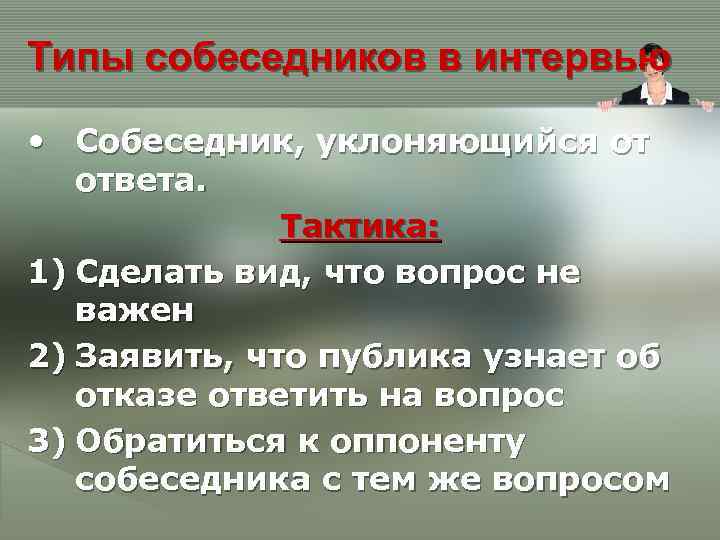 Типы собеседников в интервью

• Собеседник, уклоняющийся от ответа.

Тактика:

1) Сделать вид, что вопрос не важен
2) Заявить, что публика узнает об отказе ответить на вопрос
3) Обратиться к оппоненту собеседника с тем же вопросом